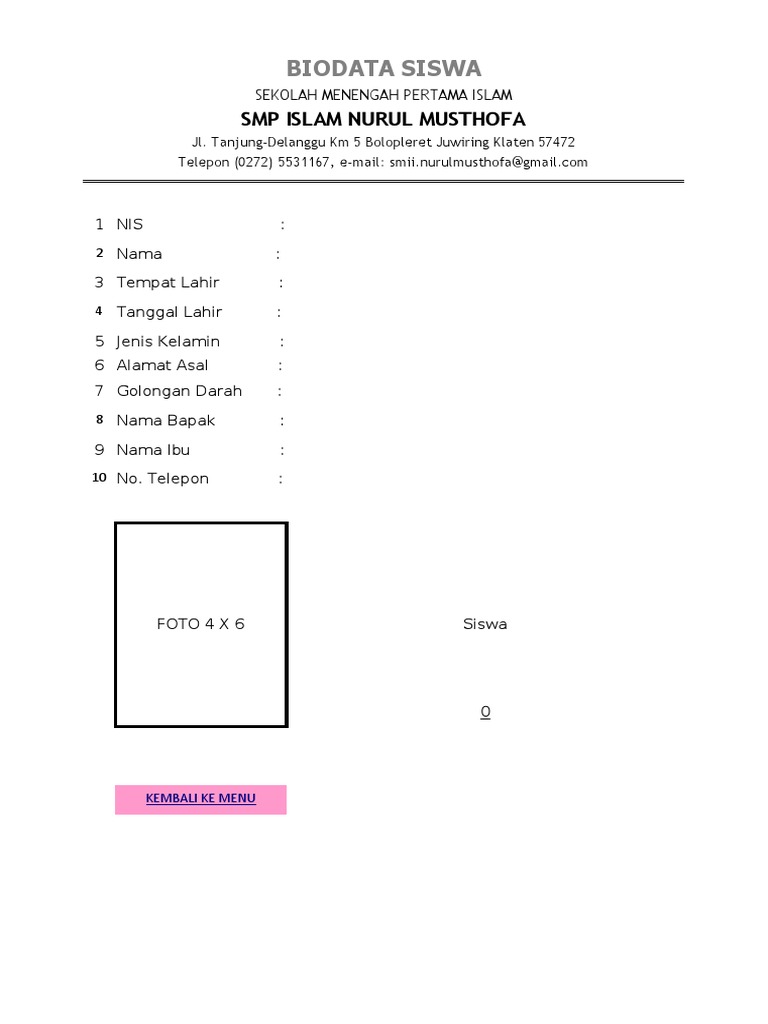 BIODATA SISWA

SEKOLAH MENENGAH PERTAMA ISLAM

SMP ISLAM NURUL MUSTHOFA

Jl. Tanjung-Delanggu Km 5 Bolopleret Juwiring Klaten 57472

Telepon (0272) 5531167, e-mail: smii.nurulmusthofa@gmail.com

1 NIS :
2 Nama :
3 Tempat Lahir :
4 Tanggal Lahir :
5 Jenis Kelamin :
6 Alamat Asal :
7 Golongan Darah :
8 Nama Bapak :
9 Nama Ibu :
10 No. Telepon :

FOTO 4 X 6

Siswa

0

KEMBALI KE MENU